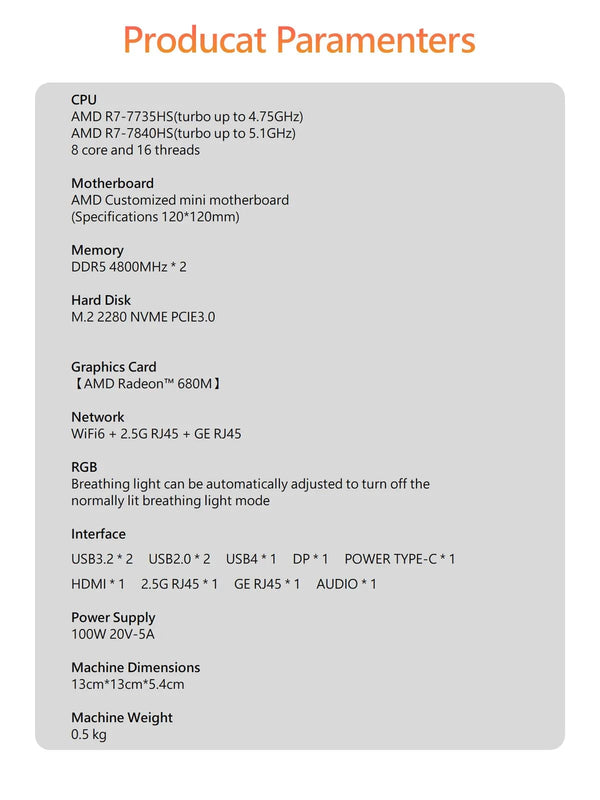 Producat Paramenters

CPU
AMD R7-7735HS(turbo up to 4.75GHz)
AMD R7-7840HS(turbo up to 5.1GHz)
8 core and 16 threads

Motherboard
AMD Customized mini motherboard
(Specifications 120*120mm)

Memory
DDR5 4800MHz * 2

Hard Disk
M.2 2280 NVME PCIE3.0

Graphics Card
【AMD Radeon™ 680M】

Network
WiFi6 + 2.5G RJ45 + GE RJ45

RGB
Breathing light can be automatically adjusted to turn off the normally lit breathing light mode

Interface
USB3.2 * 2 USB2.0 * 2 USB4 * 1 DP * 1 POWER TYPE-C * 1
HDMI * 1 2.5G RJ45 * 1 GE RJ45 * 1 AUDIO * 1

Power Supply
100W 20V-5A

Machine Dimensions
13cm*13cm*5.4cm

Machine Weight
0.5 kg